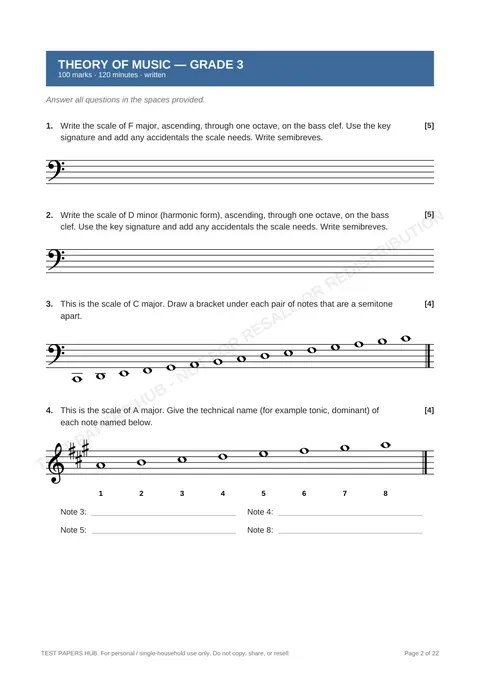 THEORY OF MUSIC — GRADE 3
100 marks - 120 minutes - written

Answer all questions in the spaces provided.

1. Write the scale of F major, ascending, through one octave, on the bass clef. Use the key signature and add any accidentals the scale needs. Write semibreves. [5]

2. Write the scale of D minor (harmonic form), ascending, through one octave, on the bass clef. Use the key signature and add any accidentals the scale needs. Write semibreves. [5]

3. This is the scale of C major. Draw a bracket under each pair of notes that are a semitone apart. [4]

4. This is the scale of A major. Give the technical name (for example tonic, dominant) of each note named below. [4]

1 2 3 4 5 6 7 8

Note 3: ____ Note 4: ____

Note 5: ____ Note 8: ____

TEST PAPERS HUB. For personal / single-household use only. Do not copy, share, or resell.

Page 2 of 22

TEST PAPERS HUB - NOT FOR RESALE OR REDISTRIBUTION